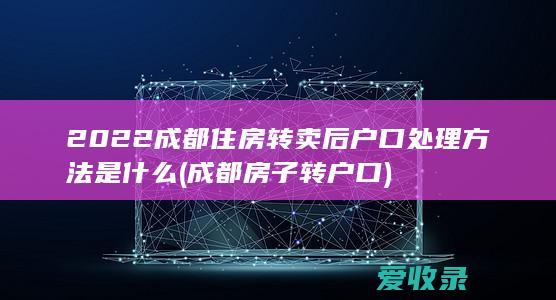 2022成都住房转卖后户口处理方法是什么(成都房子转户口)

爱收录